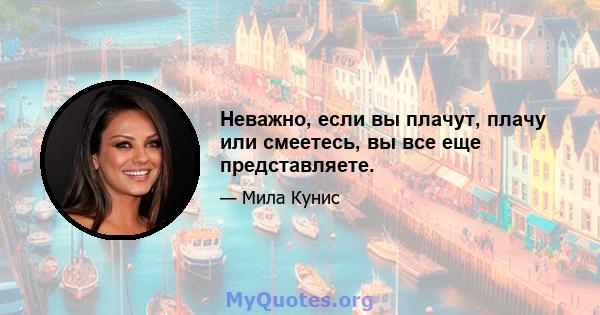 Неважно, если вы плачут, плачу или смеетесь, вы все еще представляете.

— Мила Кунис

MyQuotes.org